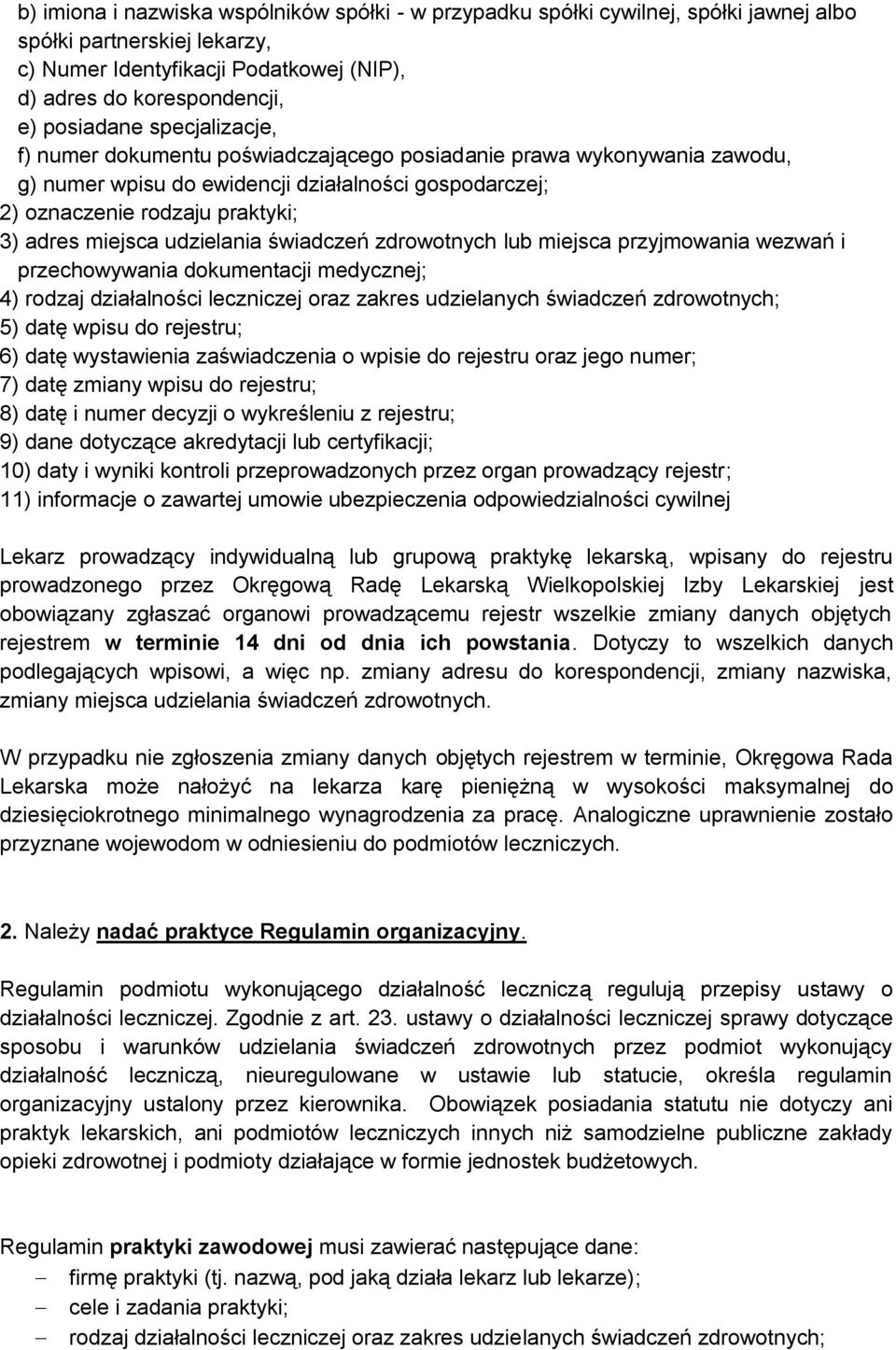 b) imiona i nazwiska wspólników spółki - w przypadku spółki cywilnej, spółki jawnej albo spółki partnerskiej lekarzy,
c) Numer Identyfikacji Podatkowej (NIP),
d) adres do korespondencji,
e) posiadane specjalizacje,
f) numer dokumentu poświadczającego posiadanie prawa wykonywania zawodu,
g) numer wpisu do ewidencji działalności gospodarczej;
2) oznaczenie rodzaju praktyki;
3) adres miejsca udzielania świadczeń zdrowotnych lub miejsca przyjmowania wezwań i przechowywania dokumentacji medycznej;
4) rodzaj działalności leczniczej oraz zakres udzielanych świadczeń zdrowotnych;
5) datę wpisu do rejestru;
6) datę wystawienia zaświadczenia o wpisie do rejestru oraz jego numer;
7) datę zmiany wpisu do rejestru;
8) datę i numer decyzji o wykreśleniu z rejestru;
9) dane dotyczące akredytacji lub certyfikacji;
10) daty i wyniki kontroli przeprowadzonych przez organ prowadzący rejestr;
11) informacje o zawartej umowie ubezpieczenia odpowiedzialności cywilnej

Lekarz prowadzący indywidualną lub grupową praktykę lekarską, wpisany do rejestru prowadzonego przez Okręgową Radę Lekarską Wielkopolskiej Izby Lekarskiej jest obowiązany zgłaszać organowi prowadzącemu rejestr wszelkie zmiany danych objętych rejestrem w terminie 14 dni od dnia ich powstania. Dotyczy to wszelkich danych podlegających wpisowi, a więc np. zmiany adresu do korespondencji, zmiany nazwiska, zmiany miejsca udzielania świadczeń zdrowotnych.

W przypadku nie zgłoszenia zmiany danych objętych rejestrem w terminie, Okręgowa Rada Lekarska może nałożyć na lekarza karę pieniężną w wysokości maksymalnej do dziesięciokrotnego minimalnego wynagrodzenia za pracę. Analogiczne uprawnienie zostało przyznane wojewodom w odniesieniu do podmiotów leczniczych.

2. Należy nadać praktyce Regulamin organizacyjny.

Regulamin podmiotu wykonującego działalność leczniczą regulują przepisy ustawy o działalności leczniczej. Zgodnie z art. 23. ustawy o działalności leczniczej sprawy dotyczące sposobu i warunków udzielania świadczeń zdrowotnych przez podmiot wykonujący działalność leczniczą, nieuregulowane w ustawie lub statucie, określa regulamin organizacyjny ustalony przez kierownika. Obowiązek posiadania statutu nie dotyczy ani praktyk lekarskich, ani podmiotów leczniczych innych niż samodzielne publiczne zakłady opieki zdrowotnej i podmioty działające w formie jednostek budżetowych.

Regulamin praktyki zawodowej musi zawierać następujące dane:
– firmę praktyki (tj. nazwą, pod jaką działa lekarz lub lekarze);
– cele i zadania praktyki;
– rodzaj działalności leczniczej oraz zakres udzielanych świadczeń zdrowotnych;